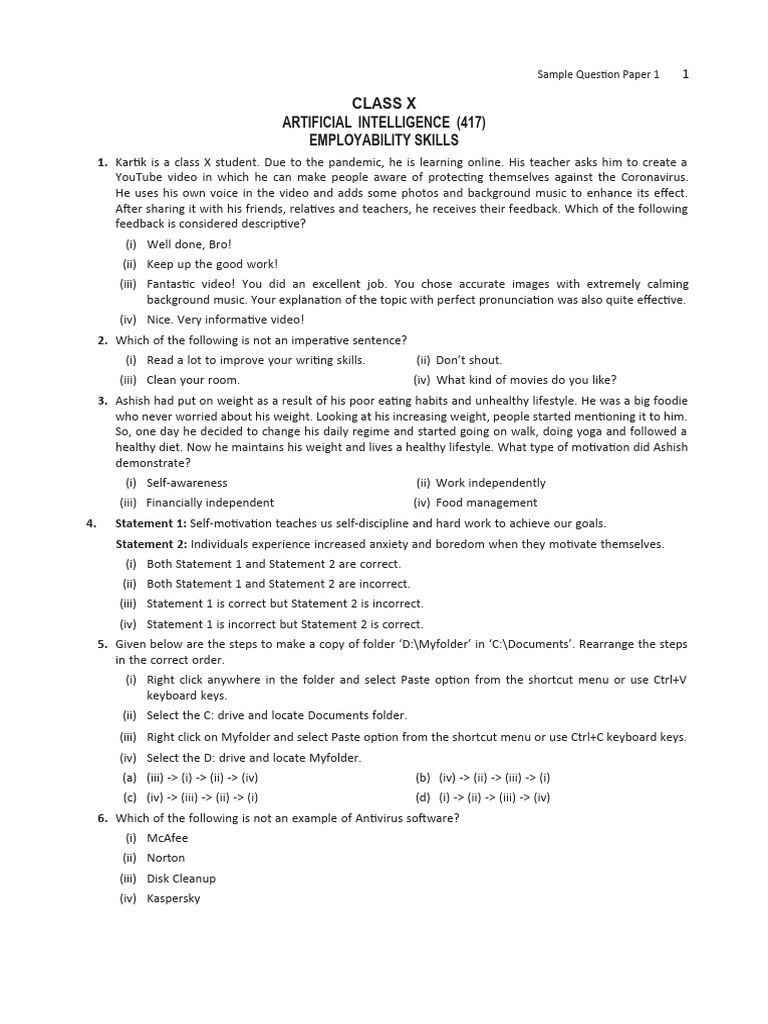 Sample Question Paper 1 1

CLASS X
ARTIFICIAL INTELLIGENCE (417)
EMPLOYABILITY SKILLS

1. Kartik is a class X student. Due to the pandemic, he is learning online. His teacher asks him to create a YouTube video in which he can make people aware of protecting themselves against the Coronavirus. He uses his own voice in the video and adds some photos and background music to enhance its effect. After sharing it with his friends, relatives and teachers, he receives their feedback. Which of the following feedback is considered descriptive?

(i) Well done, Bro!
(ii) Keep up the good work!
(iii) Fantastic video! You did an excellent job. You chose accurate images with extremely calming background music. Your explanation of the topic with perfect pronunciation was also quite effective.
(iv) Nice. Very informative video!

2. Which of the following is not an imperative sentence?

(i) Read a lot to improve your writing skills.
(ii) Don't shout.
(iii) Clean your room.
(iv) What kind of movies do you like?

3. Ashish had put on weight as a result of his poor eating habits and unhealthy lifestyle. He was a big foodie who never worried about his weight. Looking at his increasing weight, people started mentioning it to him. So, one day he decided to change his daily regime and started going on walk, doing yoga and followed a healthy diet. Now he maintains his weight and lives a healthy lifestyle. What type of motivation did Ashish demonstrate?

(i) Self-awareness
(ii) Work independently
(iii) Financially independent
(iv) Food management

4. Statement 1: Self-motivation teaches us self-discipline and hard work to achieve our goals.

Statement 2: Individuals experience increased anxiety and boredom when they motivate themselves.

(i) Both Statement 1 and Statement 2 are correct.
(ii) Both Statement 1 and Statement 2 are incorrect.
(iii) Statement 1 is correct but Statement 2 is incorrect.
(iv) Statement 1 is incorrect but Statement 2 is correct.

5. Given below are the steps to make a copy of folder 'D:\Myfolder' in 'C:\Documents'. Rearrange the steps in the correct order.

(i) Right click anywhere in the folder and select Paste option from the shortcut menu or use Ctrl+V keyboard keys.
(ii) Select the C: drive and locate Documents folder.
(iii) Right click on Myfolder and select Paste option from the shortcut menu or use Ctrl+C keyboard keys.
(iv) Select the D: drive and locate Myfolder.

(a) (iii) -> (i) -> (ii) -> (iv)
(b) (iv) -> (ii) -> (iii) -> (i)
(c) (iv) -> (iii) -> (ii) -> (i)
(d) (i) -> (ii) -> (iii) -> (iv)

6. Which of the following is not an example of Antivirus software?

(i) McAfee
(ii) Norton
(iii) Disk Cleanup
(iv) Kaspersky